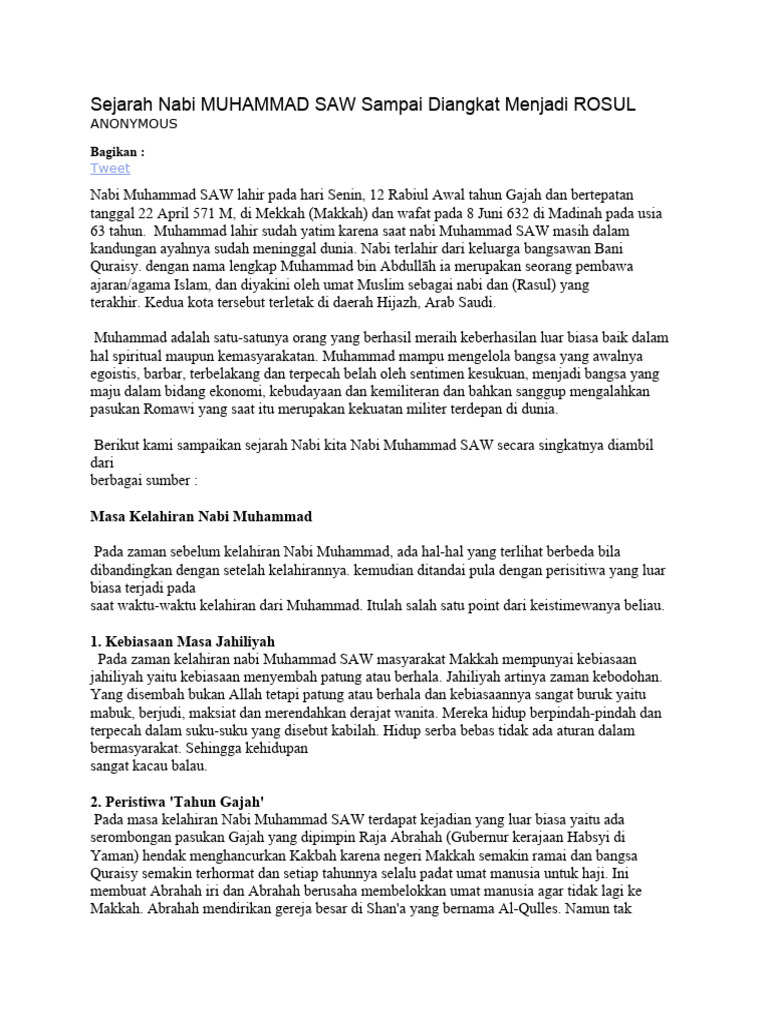 Sejarah Nabi MUHAMMAD SAW Sampai Diangkat Menjadi ROSUL
ANONYMOUS

Bagikan :
Tweet

Nabi Muhammad SAW lahir pada hari Senin, 12 Rabiul Awal tahun Gajah dan bertepatan tanggal 22 April 571 M, di Mekkah (Makkah) dan wafat pada 8 Juni 632 di Madinah pada usia 63 tahun. Muhammad lahir sudah yatim karena saat nabi Muhammad SAW masih dalam kandungan ayahnya sudah meninggal dunia. Nabi terlahir dari keluarga bangsawan Bani Quraisy. dengan nama lengkap Muhammad bin Abdullāh ia merupakan seorang pembawa ajaran/agama Islam, dan diyakini oleh umat Muslim sebagai nabi dan (Rasul) yang terakhir. Kedua kota tersebut terletak di daerah Hijazh, Arab Saudi.

Muhammad adalah satu-satunya orang yang berhasil meraih keberhasilan luar biasa baik dalam hal spiritual maupun kemasyarakatan. Muhammad mampu mengelola bangsa yang awalnya egoistis, barbar, terbelakang dan terpecah belah oleh sentimen kesukuan, menjadi bangsa yang maju dalam bidang ekonomi, kebudayaan dan kemiliteran dan bahkan sanggup mengalahkan pasukan Romawi yang saat itu merupakan kekuatan militer terdepan di dunia.

Berikut kami sampaikan sejarah Nabi kita Nabi Muhammad SAW secara singkatnya diambil dari
berbagai sumber :

Masa Kelahiran Nabi Muhammad

Pada zaman sebelum kelahiran Nabi Muhammad, ada hal-hal yang terlihat berbeda bila dibandingkan dengan setelah kelahirannya. kemudian ditandai pula dengan perisitiwa yang luar biasa terjadi pada
saat waktu-waktu kelahiran dari Muhammad. Itulah salah satu point dari keistimewanya beliau.

1. Kebiasaan Masa Jahiliyah
Pada zaman kelahiran nabi Muhammad SAW masyarakat Makkah mempunyai kebiasaan jahiliyah yaitu kebiasaan menyembah patung atau berhala. Jahiliyah artinya zaman kebodohan. Yang disembah bukan Allah tetapi patung atau berhala dan kebiasaannya sangat buruk yaitu mabuk, berjudi, maksiat dan merendahkan derajat wanita. Mereka hidup berpindah-pindah dan terpecah dalam suku-suku yang disebut kabilah. Hidup serba bebas tidak ada aturan dalam bermasyarakat. Sehingga kehidupan
sangat kacau balau.

2. Peristiwa 'Tahun Gajah'
Pada masa kelahiran Nabi Muhammad SAW terdapat kejadian yang luar biasa yaitu ada serombongan pasukan Gajah yang dipimpin Raja Abrahah (Gubernur kerajaan Habsyi di Yaman) hendak menghancurkan Kakbah karena negeri Makkah semakin ramai dan bangsa Quraisy semakin terhormat dan setiap tahunnya selalu padat umat manusia untuk haji. Ini membuat Abrahah iri dan Abrahah berusaha membelokkan umat manusia agar tidak lagi ke Makkah. Abrahah mendirikan gereja besar di Shan'a yang bernama Al-Qulles. Namun tak